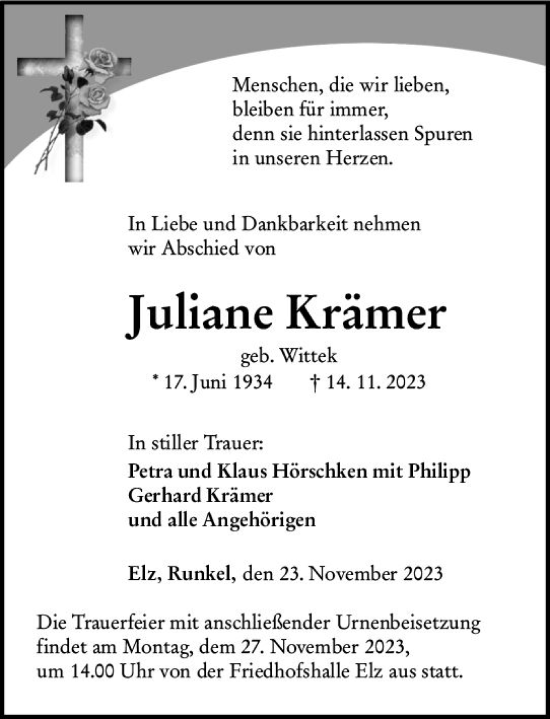 Menschen, die wir lieben,
bleiben für immer,
denn sie hinterlassen Spuren
in unseren Herzen.

In Liebe und Dankbarkeit nehmen
wir Abschied von

Juliane Krämer

geb. Wittek

* 17. Juni 1934 † 14. 11. 2023

In stiller Trauer:
Petra und Klaus Hörschken mit Philipp
Gerhard Krämer
und alle Angehörigen

Elz, Runkel, den 23. November 2023

Die Trauerfeier mit anschließender Urnenbeisetzung findet am Montag, dem 27. November 2023, um 14.00 Uhr von der Friedhofshalle Elz aus statt.